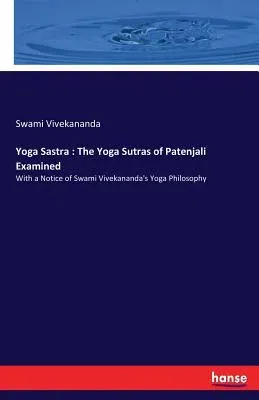 Swami Vivekananda

Yoga Sastra : The Yoga Sutras of Patenjali Examined

With a Notice of Swami Vivekananda's Yoga Philosophy

hanse